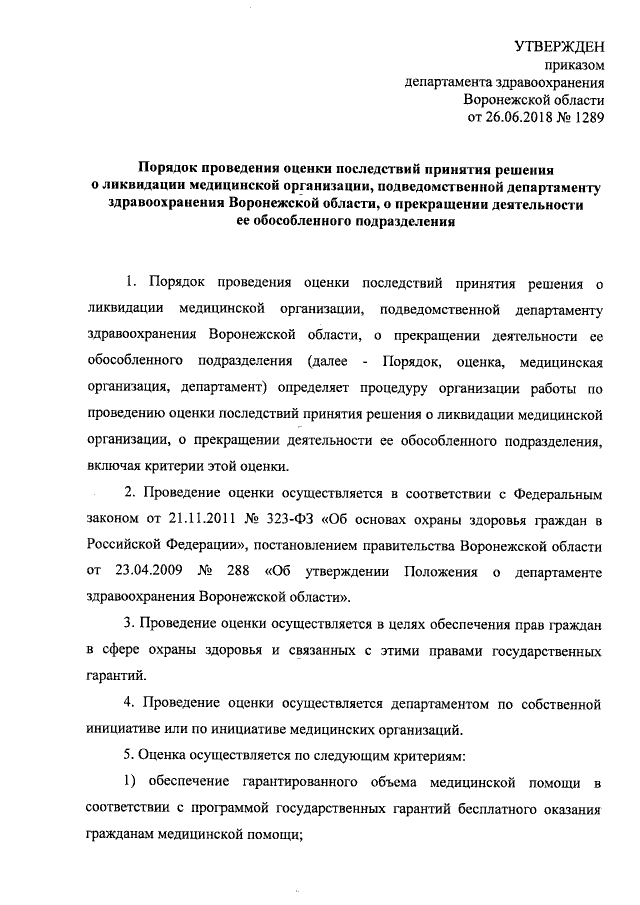 УТВЕРЖДЕН
приказом
департамента здравоохранения
Воронежской области
от 26.06.2018 № 1289

Порядок проведения оценки последствий принятия решения о ликвидации медицинской организации, подведомственной департаменту здравоохранения Воронежской области, о прекращении деятельности ее обособленного подразделения

1. Порядок проведения оценки последствий принятия решения о ликвидации медицинской организации, подведомственной департаменту здравоохранения Воронежской области, о прекращении деятельности ее обособленного подразделения (далее - Порядок, оценка, медицинская организация, департамент) определяет процедуру организации работы по проведению оценки последствий принятия решения о ликвидации медицинской организации, о прекращении деятельности ее обособленного подразделения, включая критерии этой оценки.

2. Проведение оценки осуществляется в соответствии с Федеральным законом от 21.11.2011 № 323-ФЗ «Об основах охраны здоровья граждан в Российской Федерации», постановлением правительства Воронежской области от 23.04.2009 № 288 «Об утверждении Положения о департаменте здравоохранения Воронежской области».

3. Проведение оценки осуществляется в целях обеспечения прав граждан в сфере охраны здоровья и связанных с этими правами государственных гарантий.

4. Проведение оценки осуществляется департаментом по собственной инициативе или по инициативе медицинских организаций.

5. Оценка осуществляется по следующим критериям:

1) обеспечение гарантированного объема медицинской помощи в соответствии с программой государственных гарантий бесплатного оказания гражданам медицинской помощи;